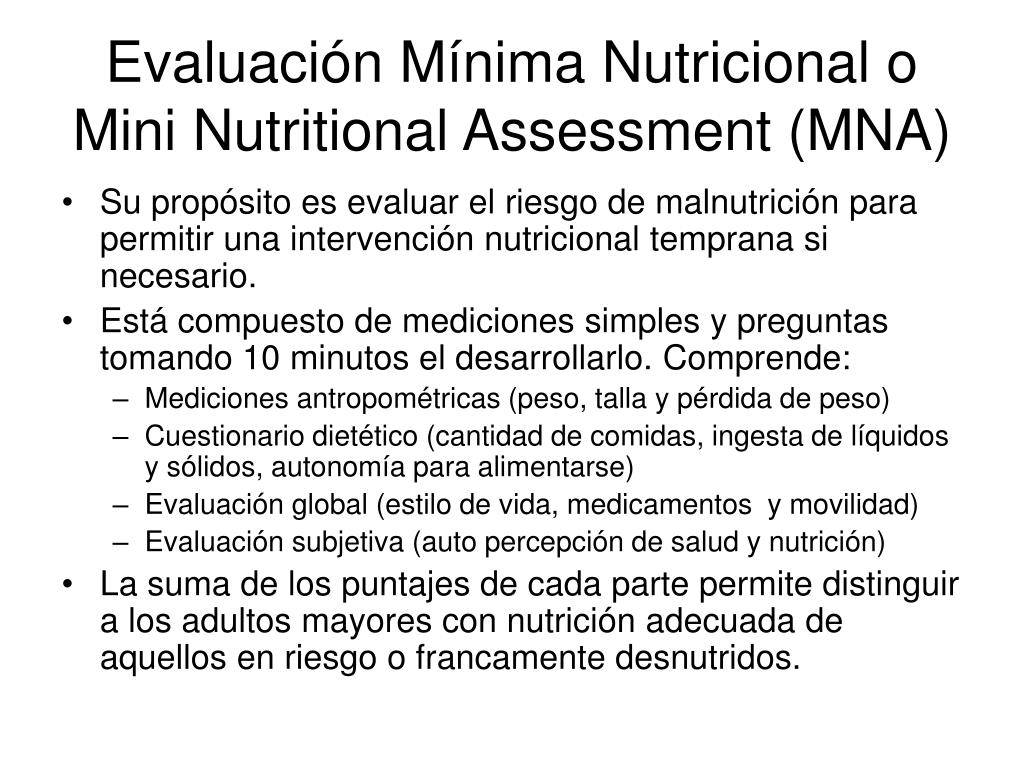 Evaluación Mínima Nutricional o Mini Nutritional Assessment (MNA)

• Su propósito es evaluar el riesgo de malnutrición para permitir una intervención nutricional temprana si necesario.
• Está compuesto de mediciones simples y preguntas tomando 10 minutos el desarrollarlo. Comprende:
– Mediciones antropométricas (peso, talla y pérdida de peso)
– Cuestionario dietético (cantidad de comidas, ingesta de líquidos y sólidos, autonomía para alimentarse)
– Evaluación global (estilo de vida, medicamentos y movilidad)
– Evaluación subjetiva (auto percepción de salud y nutrición)
• La suma de los puntajes de cada parte permite distinguir a los adultos mayores con nutrición adecuada de aquellos en riesgo o francamente desnutridos.